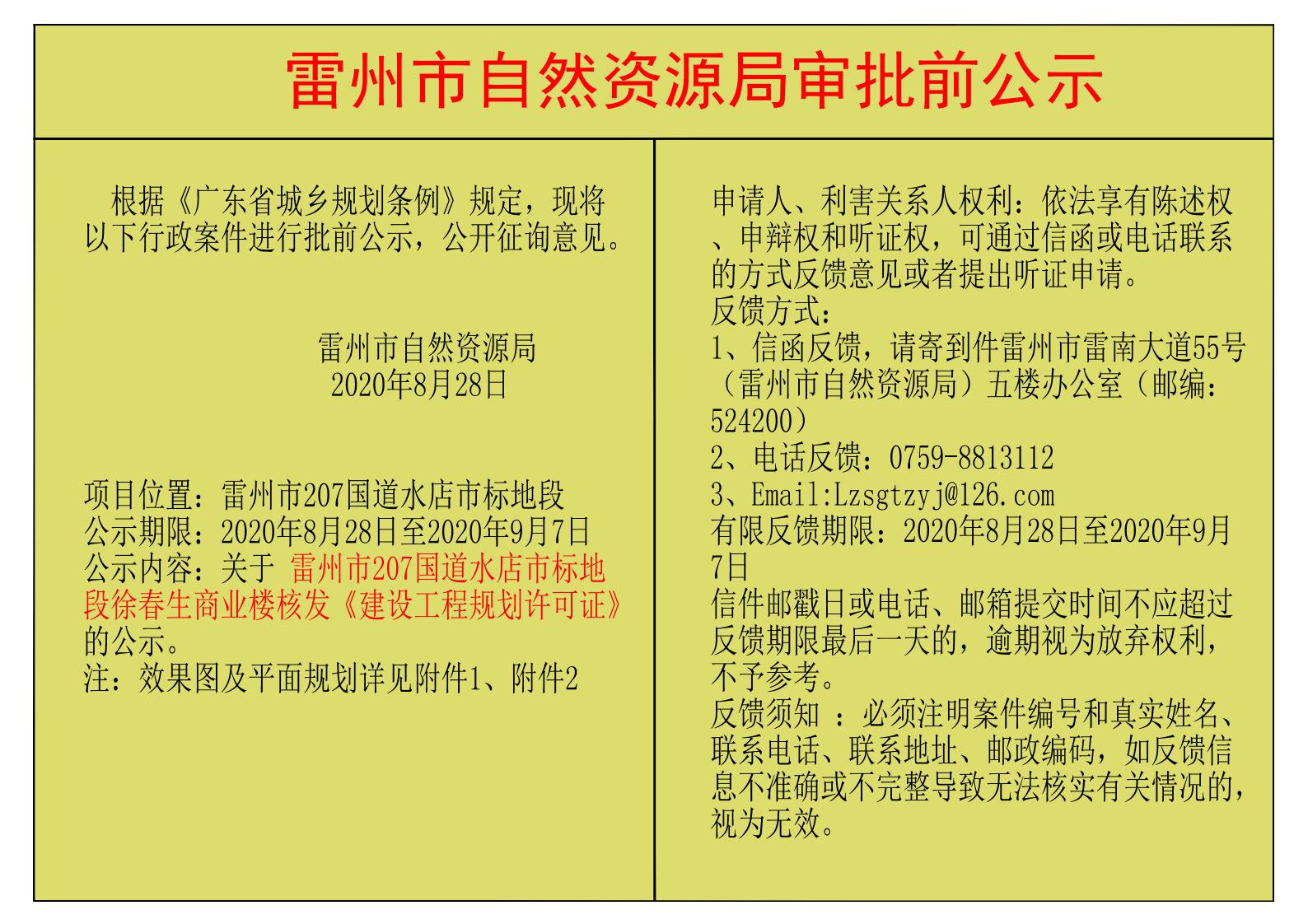 雷州市自然资源局审批前公示

根据《广东省城乡规划条例》规定，现将以下行政案件进行批前公示，公开征询意见。

雷州市自然资源局
2020年8月28日

项目位置：雷州市207国道水店市标地段
公示期限：2020年8月28日至2020年9月7日
公示内容：关于 雷州市207国道水店市标地段徐春生商业楼核发《建设工程规划许可证》的公示。
注：效果图及平面规划详见附件1、附件2

申请人、利害关系人权利：依法享有陈述权、申辩权和听证权，可通过信函或电话联系的方式反馈意见或者提出听证申请。
反馈方式：
1、信函反馈，请寄到件雷州市雷南大道55号（雷州市自然资源局）五楼办公室（邮编：524200）
2、电话反馈：0759-8813112
3、Email:Lzsgtzyj@126.com
有限反馈期限：2020年8月28日至2020年9月7日
信件邮戳日或电话、邮箱提交时间不应超过反馈期限最后一天的，逾期视为放弃权利，不予参考。
反馈须知 ：必须注明案件编号和真实姓名、联系电话、联系地址、邮政编码，如反馈信息不准确或不完整导致无法核实有关情况的，视为无效。